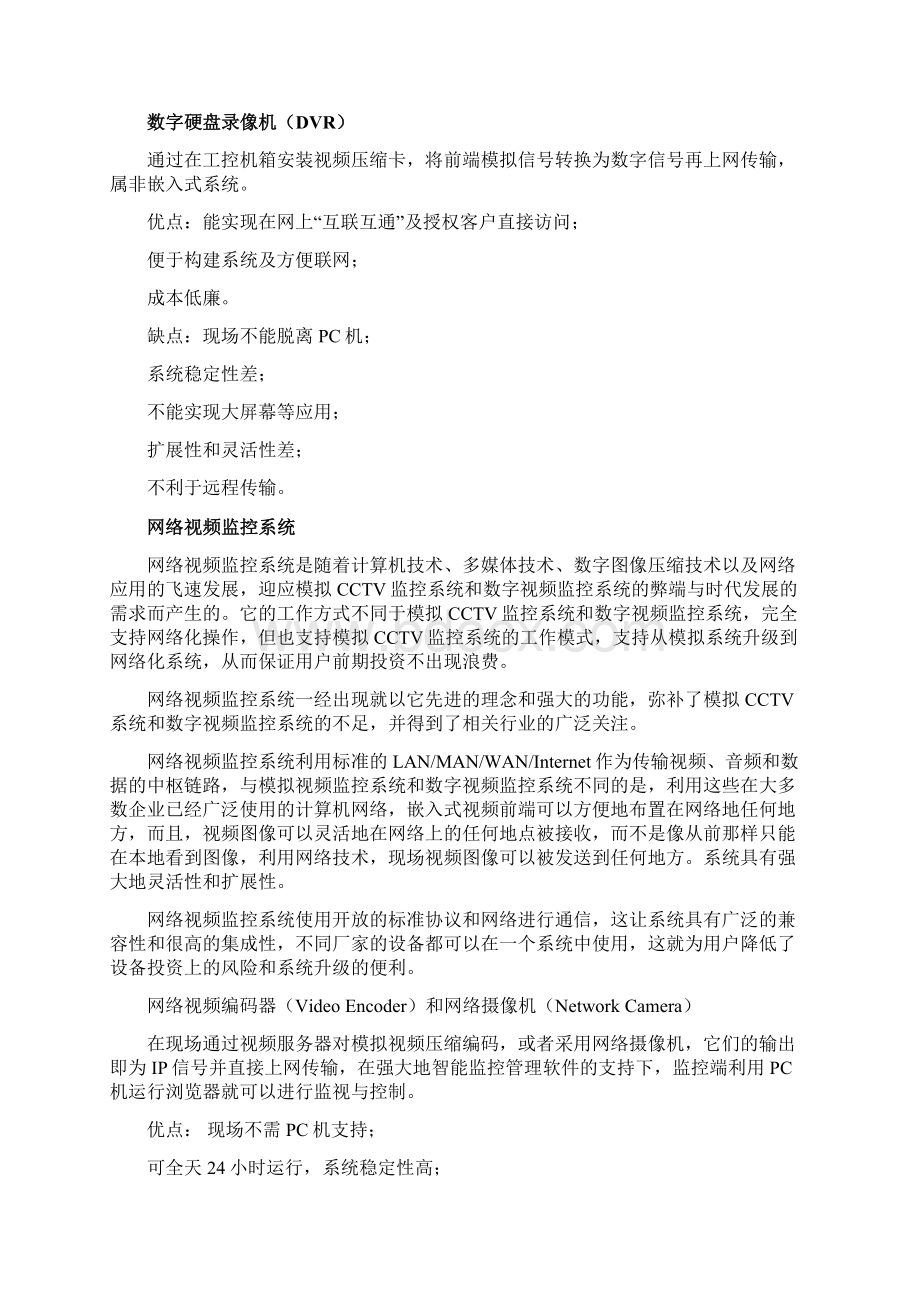 数字硬盘录像机（DVR）

通过在工控机箱安装视频压缩卡，将前端模拟信号转换为数字信号再上网传输，属非嵌入式系统。

优点：能实现在网上“互联互通”及授权客户直接访问；

便于构建系统及方便联网；

成本低廉。

缺点：现场不能脱离 PC 机；

系统稳定性差；

不能实现大屏幕等应用；

扩展性和灵活性差；

不利于远程传输。

网络视频监控系统

网络视频监控系统是随着计算机技术、多媒体技术、数字图像压缩技术以及网络应用的飞速发展，迎应模拟 CCTV 监控系统和数字视频监控系统的弊端与时代发展的需求而产生的。它的工作方式不同于模拟 CCTV 监控系统和数字视频监控系统，完全支持网络化操作，但也支持模拟 CCTV 监控系统的工作模式，支持从模拟系统升级到网络化系统，从而保证用户前期投资不出现浪费。

网络视频监控系统一经出现就以它先进的理念和强大的功能，弥补了模拟 CCTV 系统和数字视频监控系统的不足，并得到了相关行业的广泛关注。

网络视频监控系统利用标准的 LAN/MAN/WAN/Internet 作为传输视频、音频和数据的中枢链路，与模拟视频监控系统和数字视频监控系统不同的是，利用这些在大多数企业已经广泛使用的计算机网络，嵌入式视频前端可以方便地布置在网络地任何地方，而且，视频图像可以灵活地在网络上的任何地点被接收，而不是像从前那样只能在本地看到图像，利用网络技术，现场视频图像可以被发送到任何地方。系统具有强大地灵活性和扩展性。

网络视频监控系统使用开放的标准协议和网络进行通信，这让系统具有广泛的兼容性和很高的集成性，不同厂家的设备都可以在一个系统中使用，这就为用户降低了设备投资上的风险和系统升级的便利。

网络视频编码器（Video Encoder）和网络摄像机（Network Camera）

在现场通过视频服务器对模拟视频压缩编码，或者采用网络摄像机，它们的输出即为 IP 信号并直接上网传输，在强大地智能监控管理软件的支持下，监控端利用 PC 机运行浏览器就可以进行监视与控制。

优点： 现场不需 PC 机支持；

可全天 24 小时运行，系统稳定性高；